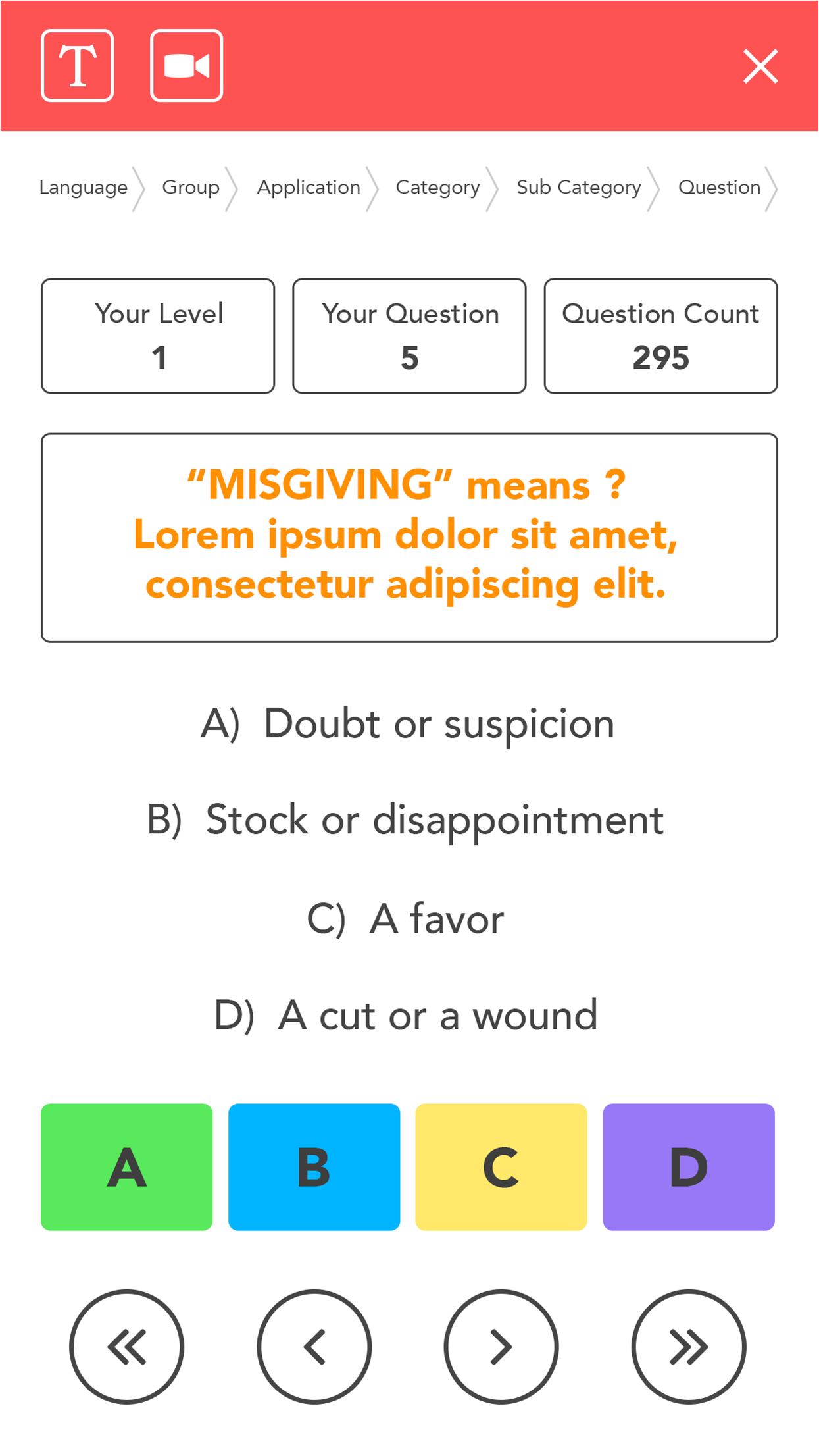 T

Language Group Application Category Sub Category Question

Your Level
1

Your Question
5

Question Count
295

“MISGIVING” means ?
Lorem ipsum dolor sit amet, consectetur adipiscing elit.

A) Doubt or suspicion

B) Stock or disappointment

C) A favor

D) A cut or a wound

A B C D